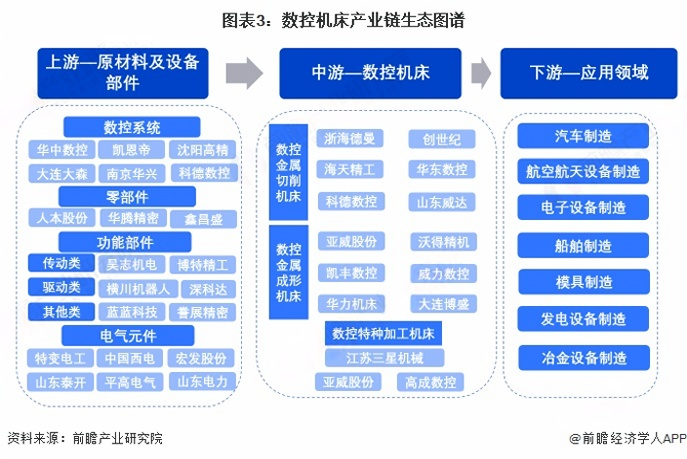 图表3：数控机床产业链生态图谱

上游—原材料及设备部件

数控系统
华中数控 凯恩帝 沈阳高精
大连大森 南京华兴 科德数控

零部件
人本股份 华腾精密 鑫昌盛

功能部件
传动类 昊志机电 博特精工
驱动类 横川机器人 深科达
其他类 蓝蓝科技 誉展精密

电气元件
特变电工 中国西电 宏发股份
山东泰开 平高电气 山东电力

中游—数控机床

数控金属切削机床
浙海德曼 创世纪
海天精工 华东数控
科德数控 山东威达

数控金属成形机床
亚威股份 沃得精机
凯丰数控 威力数控
华力机床 大连博盛

数控特种加工机床
江苏三星机械
亚威股份 高成数控

下游—应用领域

汽车制造
航空航天设备制造
电子设备制造
船舶制造
模具制造
发电设备制造
冶金设备制造

资料来源：前瞻产业研究院

@前瞻经济学人APP